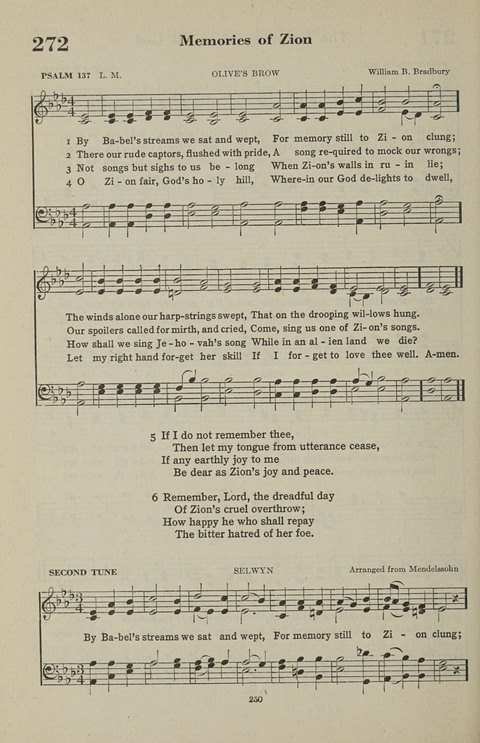 272 Memories of Zion

PSALM 137 L. M. OLIVE'S BROW William B. Bradbury

1 By Ba-bel's streams we sat and wept, For memory still to Zi - on clung;
2 There our rude captors, flushed with pride, A song re-quired to mock our wrongs;
3 Not songs but sighs to us be - long When Zi-on's walls in ru - in lie;
4 O Zi - on fair, God's ho - ly hill, Where-in our God de-lights to dwell,

The winds alone our harp-strings swept, That on the drooping wil-lows hung.
Our spoilers called for mirth, and cried, Come, sing us one of Zi-on's songs.
How shall we sing Je - ho - vah's song While in an al - ien land we die?
Let my right hand for-get her skill If I for - get to love thee well. A-men.

5 If I do not remember thee,
Then let my tongue from utterance cease,
If any earthly joy to me
Be dear as Zion's joy and peace.

6 Remember, Lord, the dreadful day
Of Zion's cruel overthrow;
How happy he who shall repay
The bitter hatred of her foe.

SECOND TUNE SELWYN Arranged from Mendelssohn

By Ba-bel's streams we sat and wept, For memory still to Zi - on clung;

250